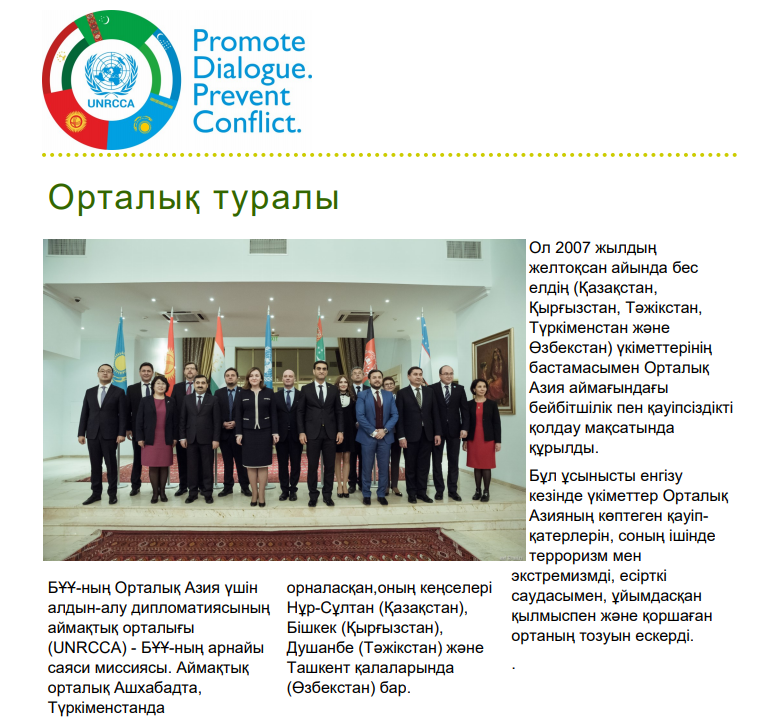 UNRCCA

Promote Dialogue. Prevent Conflict.

Орталық туралы

БҰҰ-ның Орталық Азия үшін алдын-алу дипломатиясының аймақтық орталығы (UNRCCA) - БҰҰ-ның арнайы саяси миссиясы. Аймақтық орталық Ашхабадта, Түркіменстанда орналасқан,оның кеңселері Нұр-Сұлтан (Қазақстан), Бішкек (Қырғызстан), Душанбе (Тәжікстан) және Ташкент қалаларында (Өзбекстан) бар.

Ол 2007 жылдың желтоқсан айында бес елдің (Қазақстан, Қырғызстан, Тәжікстан, Түркіменстан және Өзбекстан) үкіметтерінің бастамасымен Орталық Азия аймағындағы бейбітшілік пен қауіпсіздікті қолдау мақсатында құрылды.

Бұл ұсынысты енгізу кезінде үкіметтер Орталық Азияның көптеген қауіп-қатерлерін, соның ішінде терроризм мен экстремизмді, есірткі саудасымен, ұйымдасқан қылмыспен және қоршаған ортаның тозуын ескерді.

.